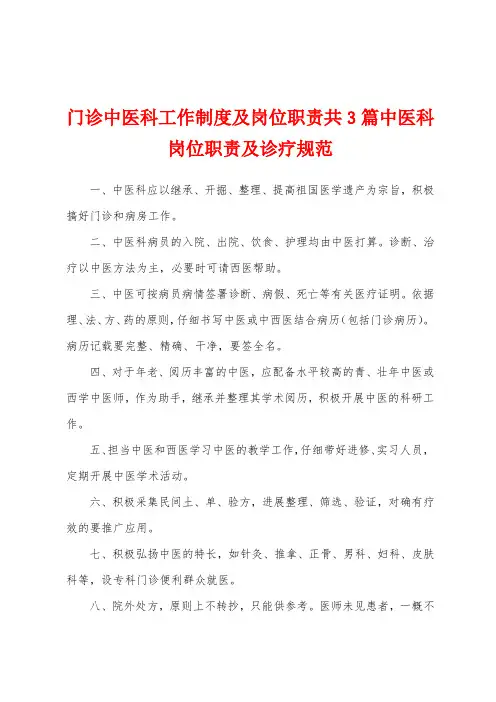 门诊中医科工作制度及岗位职责共3篇中医科岗位职责及诊疗规范

一、中医科应以继承、开掘、整理、提高祖国医学遗产为宗旨，积极搞好门诊和病房工作。

二、中医科病员的入院、出院、饮食、护理均由中医打算。诊断、治疗以中医方法为主，必要时可请西医帮助。

三、中医可按病员病情签署诊断、病假、死亡等有关医疗证明。依据理、法、方、药的原则，仔细书写中医或中西医结合病历（包括门诊病历）。病历记载要完整、精确、干净，要签全名。

四、对于年老、阅历丰富的中医，应配备水平较高的青、壮年中医或西学中医师，作为助手，继承并整理其学术阅历，积极开展中医的科研工作。

五、担当中医和西医学习中医的教学工作，仔细带好进修、实习人员，定期开展中医学术活动。

六、积极采集民间土、单、验方，进展整理、筛选、验证，对确有疗效的要推广应用。

七、积极弘扬中医的特长，如针灸、推拿、正骨、男科、妇科、皮肤科等，设专科门诊便利群众就医。

八、院外处方，原则上不转抄，只能供参考。医师未见患者，一概不